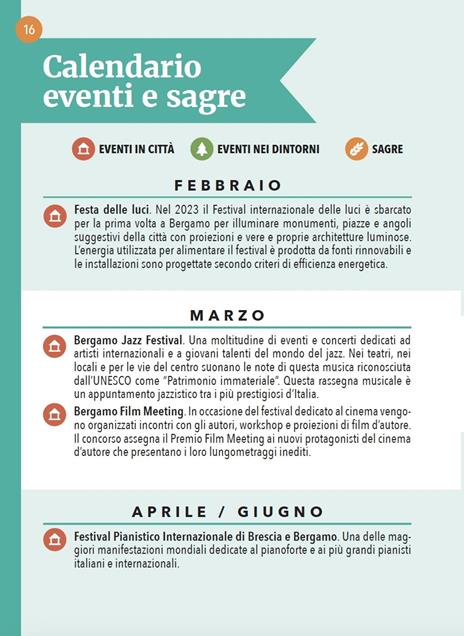 16

Calendario eventi e sagre

EVENTI IN CITTÀ EVENTI NEI DINTORNI SAGRE

FEBBRAIO

Festa delle luci. Nel 2023 il Festival internazionale delle luci è sbarcato per la prima volta a Bergamo per illuminare monumenti, piazze e angoli suggestivi della città con proiezioni e vere e proprie architetture luminose. L'energia utilizzata per alimentare il festival è prodotta da fonti rinnovabili e le installazioni sono progettate secondo criteri di efficienza energetica.

MARZO

Bergamo Jazz Festival. Una moltitudine di eventi e concerti dedicati ad artisti internazionali e a giovani talenti del mondo del jazz. Nei teatri, nei locali e per le vie del centro suonano le note di questa musica riconosciuta dall'UNESCO come "Patrimonio immateriale". Questa rassegna musicale è un appuntamento jazzistico tra i più prestigiosi d'Italia.

Bergamo Film Meeting. In occasione del festival dedicato al cinema vengono organizzati incontri con gli autori, workshop e proiezioni di film d'autore. Il concorso assegna il Premio Film Meeting ai nuovi protagonisti del cinema d'autore che presentano i loro lungometraggi inediti.

APRILE / GIUGNO

Festival Pianistico Internazionale di Brescia e Bergamo. Una delle maggiori manifestazioni mondiali dedicate al pianoforte e ai più grandi pianisti italiani e internazionali.